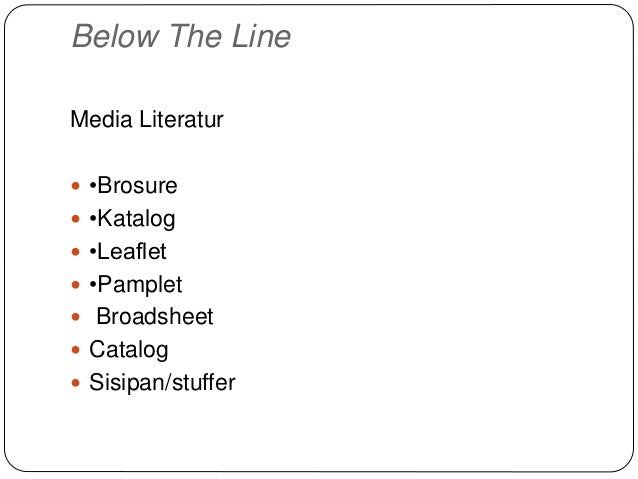 Below The Line

Media Literatur

• •Brosure
• •Katalog
• •Leaflet
• •Pamplet
• Broadsheet
• Catalog
• Sisipan/stuffer